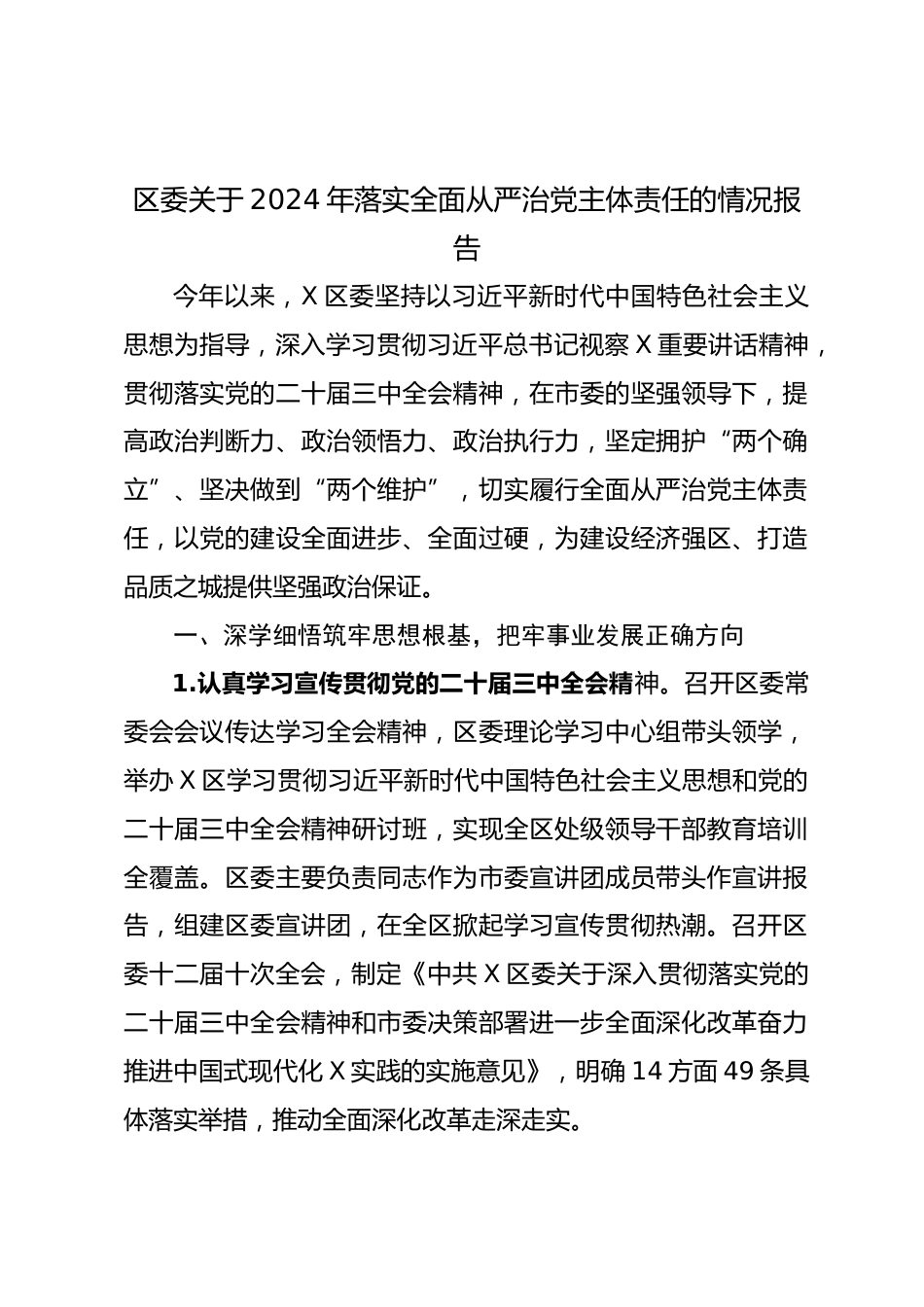 区委关于2024年落实全面从严治党主体责任的情况报告

今年以来，X区委坚持以习近平新时代中国特色社会主义思想为指导，深入学习贯彻习近平总书记视察X重要讲话精神，贯彻落实党的二十届三中全会精神，在市委的坚强领导下，提高政治判断力、政治领悟力、政治执行力，坚定拥护“两个确立”、坚决做到“两个维护”，切实履行全面从严治党主体责任，以党的建设全面进步、全面过硬，为建设经济强区、打造品质之城提供坚强政治保证。

一、深学细悟筑牢思想根基，把牢事业发展正确方向

1.认真学习宣传贯彻党的二十届三中全会精神。召开区委常委会会议传达学习全会精神，区委理论学习中心组带头领学，举办X区学习贯彻习近平新时代中国特色社会主义思想和党的二十届三中全会精神研讨班，实现全区处级领导干部教育培训全覆盖。区委主要负责同志作为市委宣讲团成员带头作宣讲报告，组建区委宣讲团，在全区掀起学习宣传贯彻热潮。召开区委十二届十次全会，制定《中共X区委关于深入贯彻落实党的二十届三中全会精神和市委决策部署进一步全面深化改革奋力推进中国式现代化X实践的实施意见》，明确14方面49条具体落实举措，推动全面深化改革走深走实。